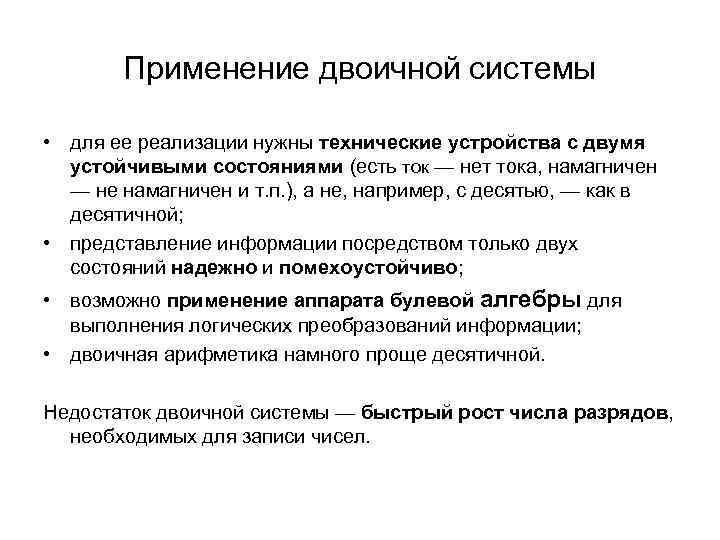 Применение двоичной системы

• для ее реализации нужны технические устройства с двумя устойчивыми состояниями (есть ток — нет тока, намагничен — не намагничен и т.п.), а не, например, с десятью, — как в десятичной;
• представление информации посредством только двух состояний надежно и помехоустойчиво;
• возможно применение аппарата булевой алгебры для выполнения логических преобразований информации;
• двоичная арифметика намного проще десятичной.

Недостаток двоичной системы — быстрый рост числа разрядов, необходимых для записи чисел.